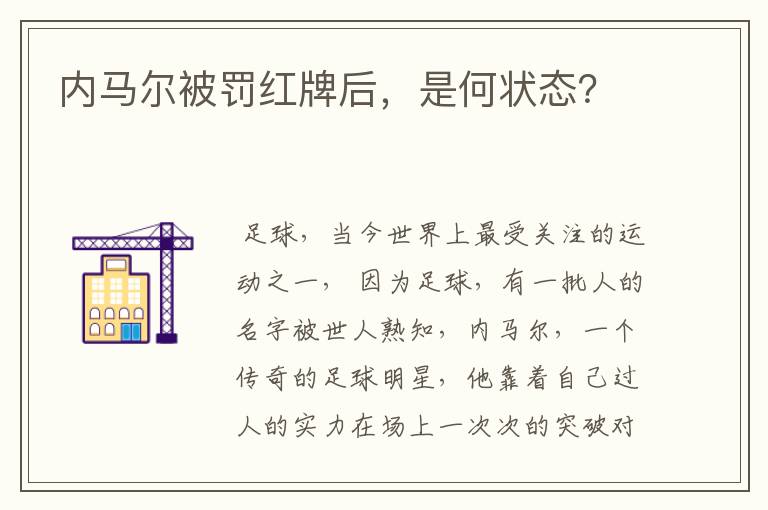 内马尔被罚红牌后，是何状态？

足球，当今世界上最受关注的运动之一，因为足球，有一批人的名字被世人熟知，内马尔，一个传奇的足球明星，他靠着自己过人的实力在场上一次次的突破对